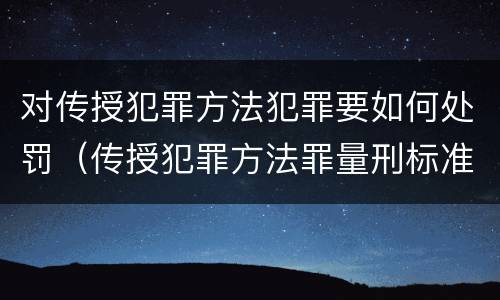 对传授犯罪方法犯罪要如何处罚（传授犯罪方法罪量刑标准